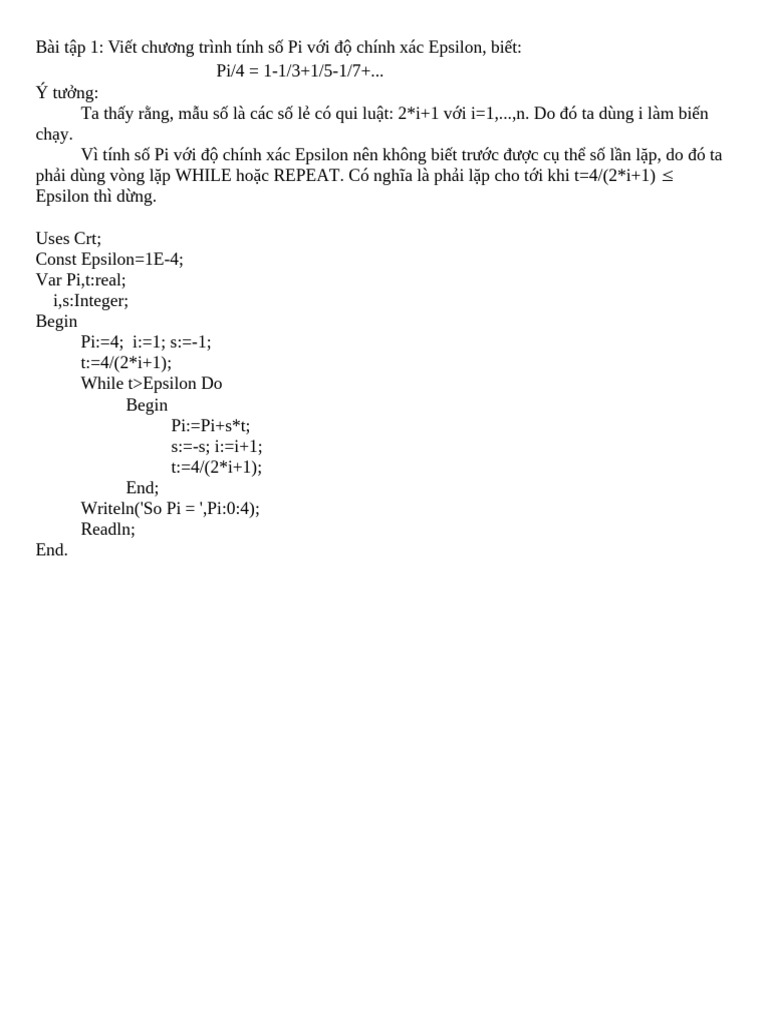 Bài tập 1: Viết chương trình tính số Pi với độ chính xác Epsilon, biết:
Pi/4 = 1-1/3+1/5-1/7+...
Ý tưởng:
Ta thấy rằng, mẫu số là các số lẻ có qui luật: 2*i+1 với i=1,...,n. Do đó ta dùng i làm biến chạy.
Vì tính số Pi với độ chính xác Epsilon nên không biết trước được cụ thể số lần lặp, do đó ta phải dùng vòng lặp WHILE hoặc REPEAT. Có nghĩa là phải lặp cho tới khi t=4/(2*i+1) ≤ Epsilon thì dừng.

Uses Crt;
Const Epsilon=1E-4;
Var Pi,t:real;
i,s:Integer;
Begin
Pi:=4; i:=1; s:=-1;
t:=4/(2*i+1);
While t>Epsilon Do
Begin
Pi:=Pi+s*t;
s:=-s; i:=i+1;
t:=4/(2*i+1);
End;
Writeln('So Pi = ',Pi:0:4);
Readln;
End.